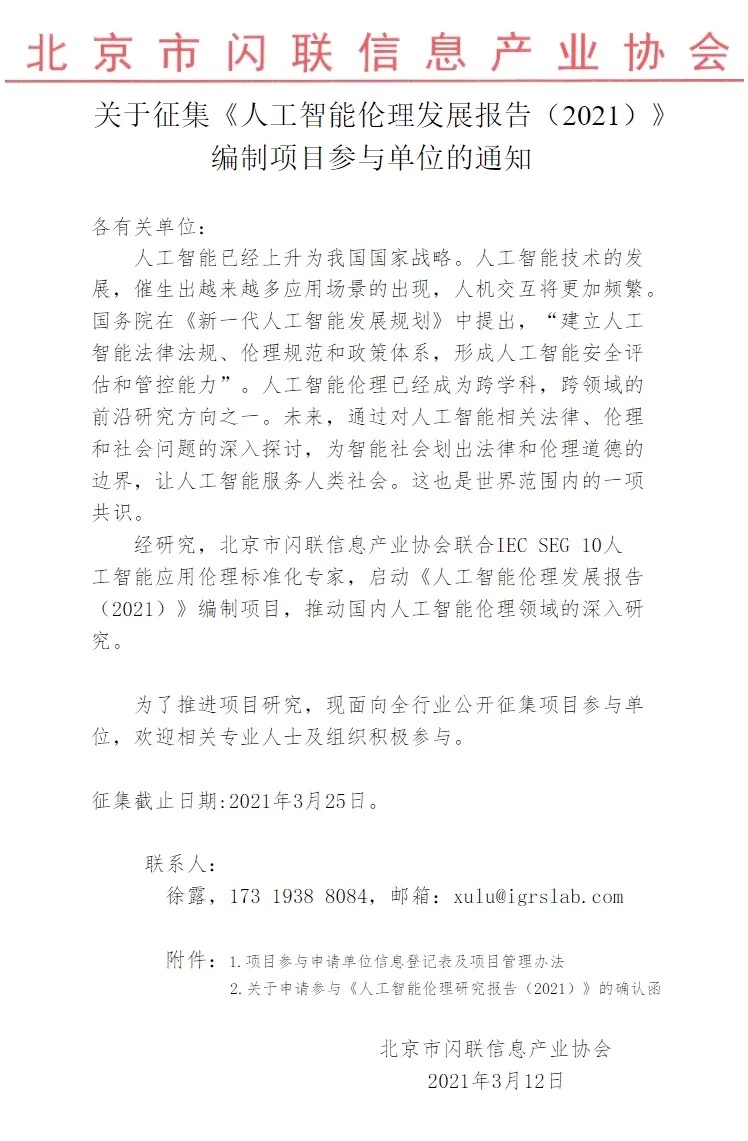 北京市闪联信息产业协会

关于征集《人工智能伦理发展报告（2021）》编制项目参与单位的通知

各有关单位：

人工智能已经上升为我国国家战略。人工智能技术的发展，催生出越来越多应用场景的出现，人机交互将更加频繁。国务院在《新一代人工智能发展规划》中提出，“建立人工智能法律法规、伦理规范和政策体系，形成人工智能安全评估和管控能力”。人工智能伦理已经成为跨学科，跨领域的前沿研究方向之一。未来，通过对人工智能相关法律、伦理和社会问题的深入探讨，为智能社会划出法律和伦理道德的边界，让人工智能服务人类社会。这也是世界范围内的一项共识。

经研究，北京市闪联信息产业协会联合IEC SEG 10人工智能应用伦理标准化专家，启动《人工智能伦理发展报告（2021）》编制项目，推动国内人工智能伦理领域的深入研究。

为了推进项目研究，现面向全行业公开征集项目参与单位，欢迎相关专业人士及组织积极参与。

征集截止日期:2021年3月25日。

联系人：
徐露，173 1938 8084，邮箱：xulu@igrslab.com

附件：1.项目参与申请单位信息登记表及项目管理办法
2.关于申请参与《人工智能伦理研究报告（2021）》的确认函

北京市闪联信息产业协会
2021年3月12日